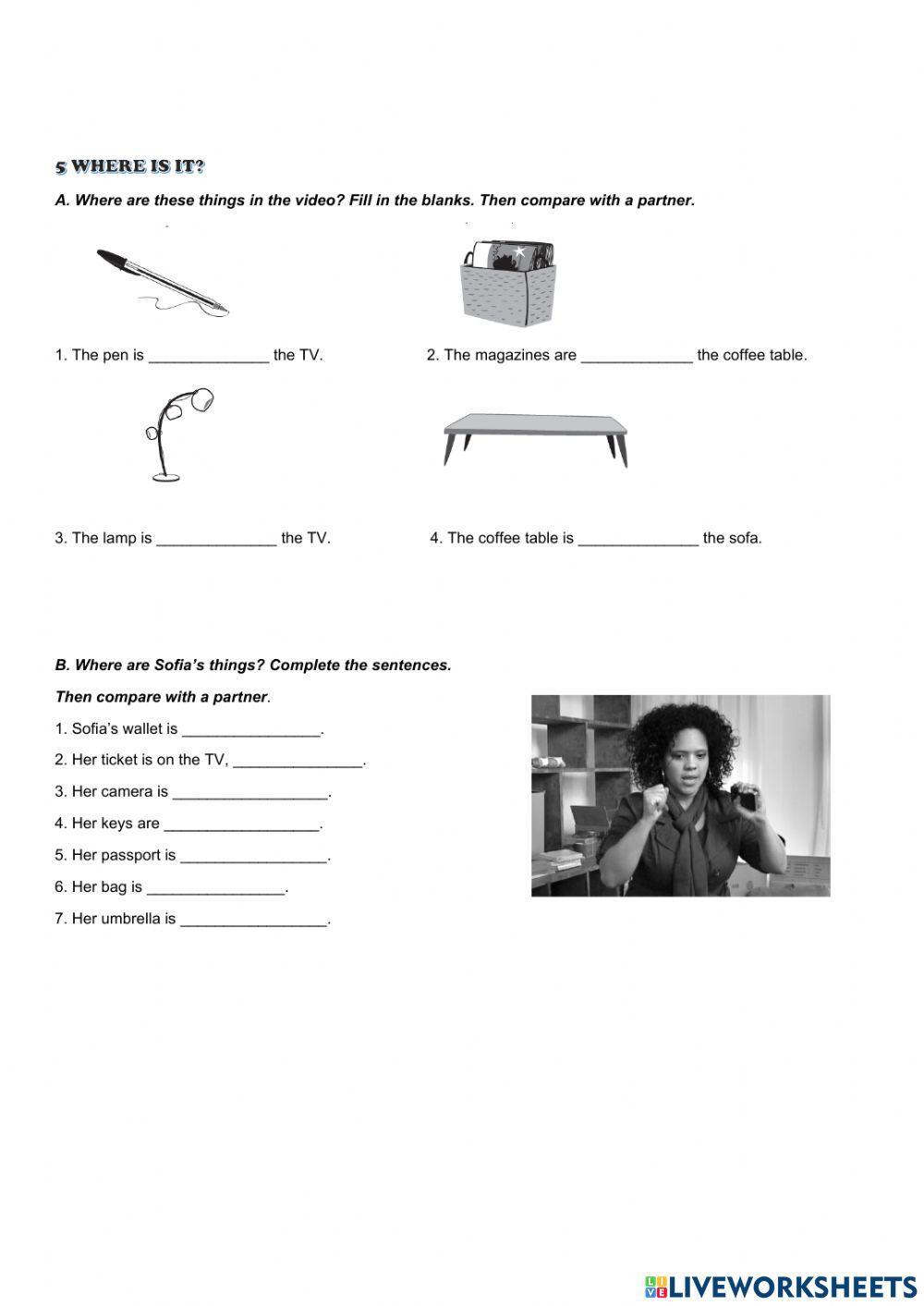 5 WHERE IS IT?

A. Where are these things in the video? Fill in the blanks. Then compare with a partner.

1. The pen is ______________ the TV.

2. The magazines are _____________ the coffee table.

3. The lamp is ______________ the TV.

4. The coffee table is ______________ the sofa.

B. Where are Sofia's things? Complete the sentences.

Then compare with a partner.

1. Sofia's wallet is ________________.

2. Her ticket is on the TV, _______________.

3. Her camera is __________________.

4. Her keys are __________________.

5. Her passport is _________________.

6. Her bag is ________________.

7. Her umbrella is _________________.

LIVEWORKSHEETS